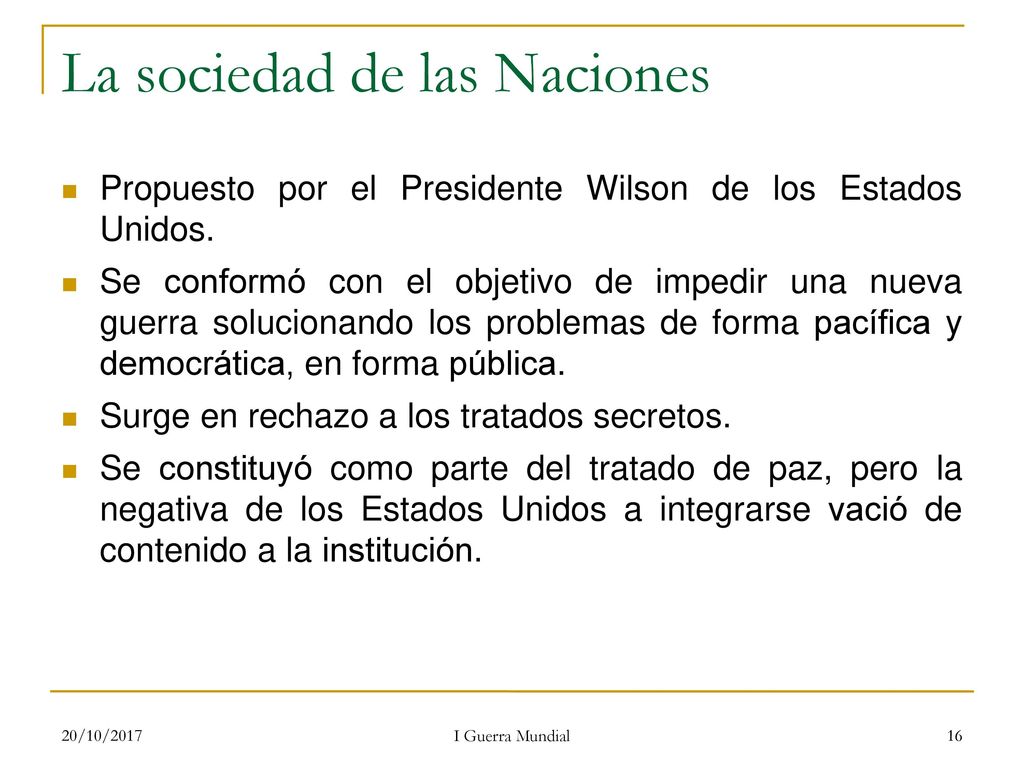 La sociedad de las Naciones

Propuesto por el Presidente Wilson de los Estados Unidos.

Se conformó con el objetivo de impedir una nueva guerra solucionando los problemas de forma pacífica y democrática, en forma pública.

Surge en rechazo a los tratados secretos.

Se constituyó como parte del tratado de paz, pero la negativa de los Estados Unidos a integrarse vació de contenido a la institución.

20/10/2017 I Guerra Mundial 16